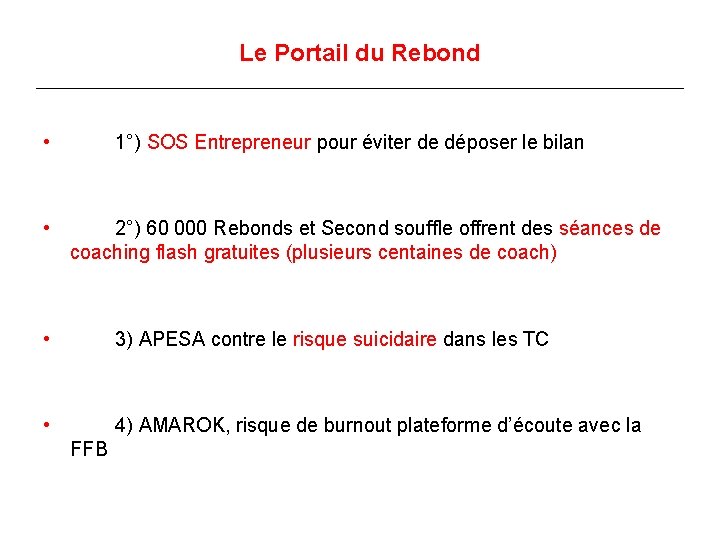 Le Portail du Rebond

• 1°) SOS Entrepreneur pour éviter de déposer le bilan

• 2°) 60 000 Rebonds et Second souffle offrent des séances de coaching flash gratuites (plusieurs centaines de coach)

• 3) APESA contre le risque suicidaire dans les TC

• 4) AMAROK, risque de burnout plateforme d'écoute avec la FFB